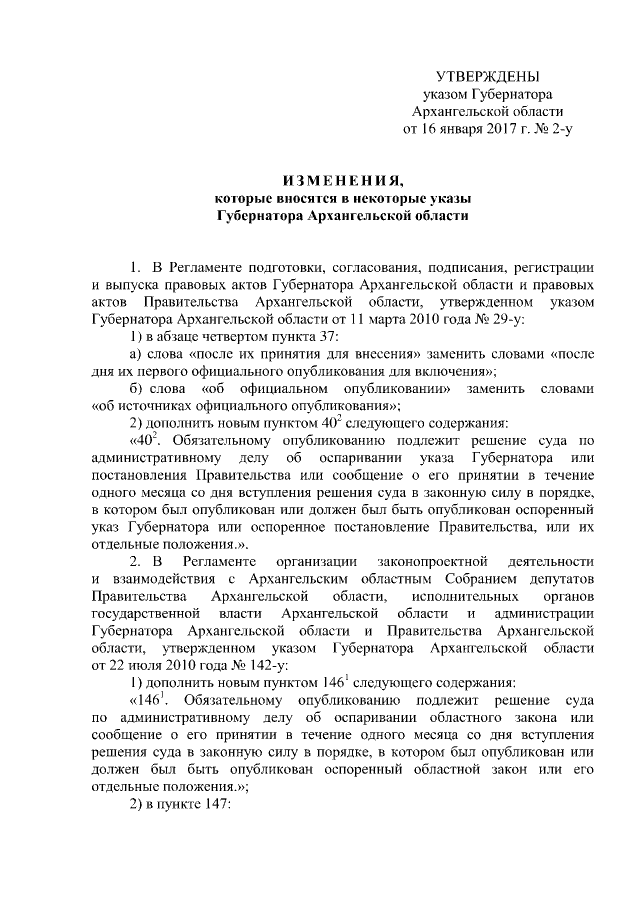 УТВЕРЖДЕНЫ
указом Губернатора
Архангельской области
от 16 января 2017 г. № 2-у

ИЗМЕНЕНИЯ,
которые вносятся в некоторые указы
Губернатора Архангельской области

1. В Регламенте подготовки, согласования, подписания, регистрации и выпуска правовых актов Губернатора Архангельской области и правовых актов Правительства Архангельской области, утвержденном указом Губернатора Архангельской области от 11 марта 2010 года № 29-у:

1) в абзаце четвертом пункта 37:

а) слова «после их принятия для внесения» заменить словами «после дня их первого официального опубликования для включения»;

б) слова «об официальном опубликовании» заменить словами «об источниках официального опубликования»;

2) дополнить новым пунктом $40^2$ следующего содержания:

«$40^2$. Обязательному опубликованию подлежит решение суда по административному делу об оспаривании указа Губернатора или постановления Правительства или сообщение о его принятии в течение одного месяца со дня вступления решения суда в законную силу в порядке, в котором был опубликован или должен был быть опубликован оспоренный указ Губернатора или оспоренное постановление Правительства, или их отдельные положения.».

2. В Регламенте организации законопроектной деятельности и взаимодействия с Архангельским областным Собранием депутатов Правительства Архангельской области, исполнительных органов государственной власти Архангельской области и администрации Губернатора Архангельской области и Правительства Архангельской области, утвержденном указом Губернатора Архангельской области от 22 июля 2010 года № 142-у:

1) дополнить новым пунктом $146^1$ следующего содержания:

«$146^1$. Обязательному опубликованию подлежит решение суда по административному делу об оспаривании областного закона или сообщение о его принятии в течение одного месяца со дня вступления решения суда в законную силу в порядке, в котором был опубликован или должен был быть опубликован оспоренный областной закон или его отдельные положения.»;

2) в пункте 147: